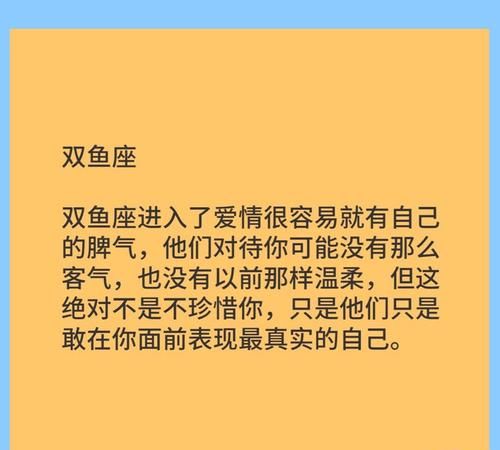 双鱼座

双鱼座进入了爱情很容易就有自己的脾气，他们对待你可能没有那么客气，也没有以前那样温柔，但这绝对不是不珍惜你，只是他们只是敢在你面前表现最真实的自己。